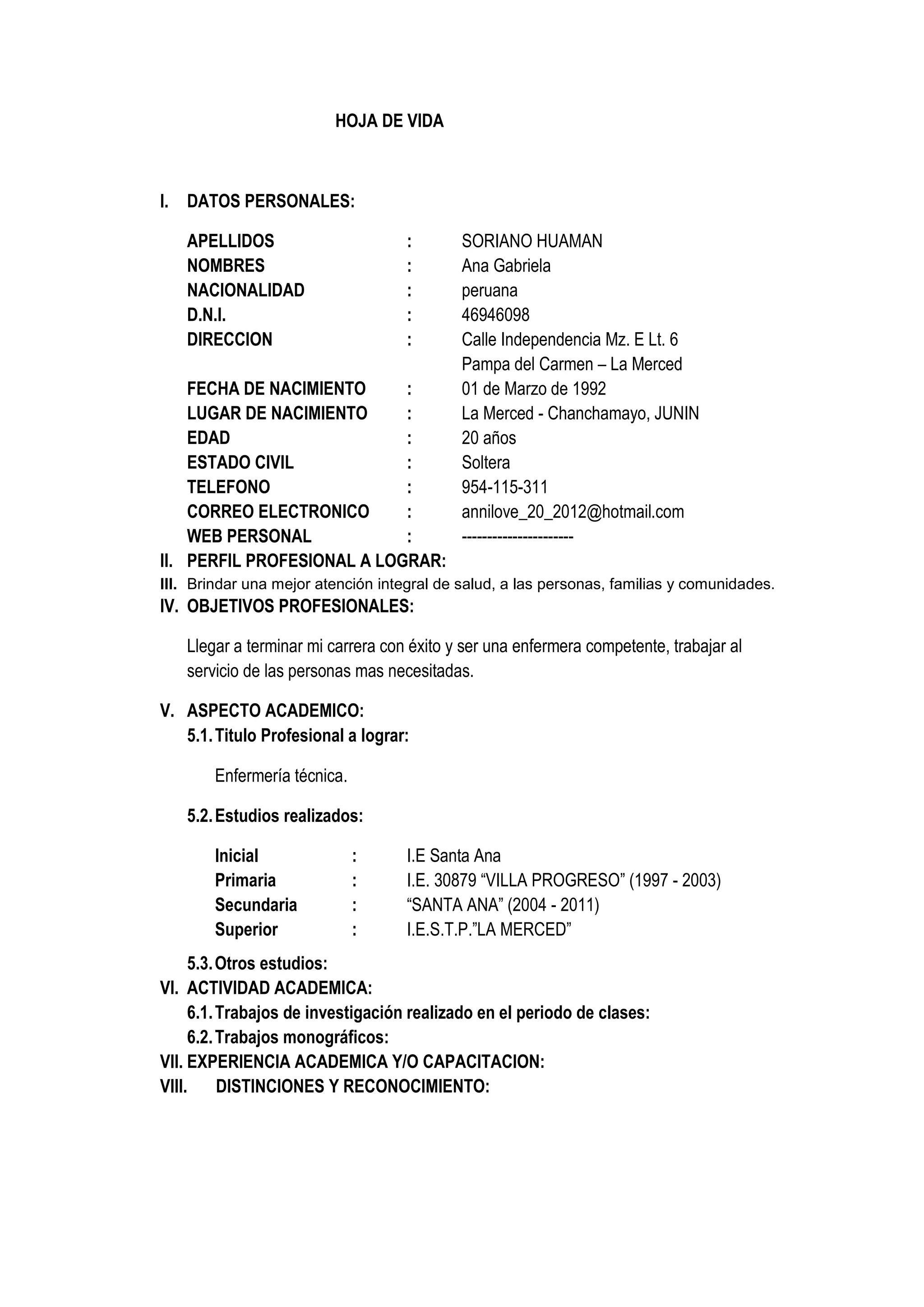 HOJA DE VIDA

I. DATOS PERSONALES:

APELLIDOS : SORIANO HUAMAN
NOMBRES : Ana Gabriela
NACIONALIDAD : peruana
D.N.I. : 46946098
DIRECCION : Calle Independencia Mz. E Lt. 6
Pampa del Carmen – La Merced
FECHA DE NACIMIENTO : 01 de Marzo de 1992
LUGAR DE NACIMIENTO : La Merced - Chanchamayo, JUNIN
EDAD : 20 años
ESTADO CIVIL : Soltera
TELEFONO : 954-115-311
CORREO ELECTRONICO : annilove_20_2012@hotmail.com
WEB PERSONAL : ----------------------

II. PERFIL PROFESIONAL A LOGRAR:
III. Brindar una mejor atención integral de salud, a las personas, familias y comunidades.
IV. OBJETIVOS PROFESIONALES:

Llegar a terminar mi carrera con éxito y ser una enfermera competente, trabajar al servicio de las personas mas necesitadas.

V. ASPECTO ACADEMICO:
5.1. Titulo Profesional a lograr:

Enfermería técnica.

5.2. Estudios realizados:

Inicial : I.E Santa Ana
Primaria : I.E. 30879 “VILLA PROGRESO” (1997 - 2003)
Secundaria : “SANTA ANA” (2004 - 2011)
Superior : I.E.S.T.P.”LA MERCED”

5.3. Otros estudios:
VI. ACTIVIDAD ACADEMICA:
6.1. Trabajos de investigación realizado en el periodo de clases:
6.2. Trabajos monográficos:
VII. EXPERIENCIA ACADEMICA Y/O CAPACITACION:
VIII. DISTINCIONES Y RECONOCIMIENTO: